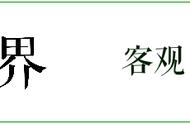 界

客观